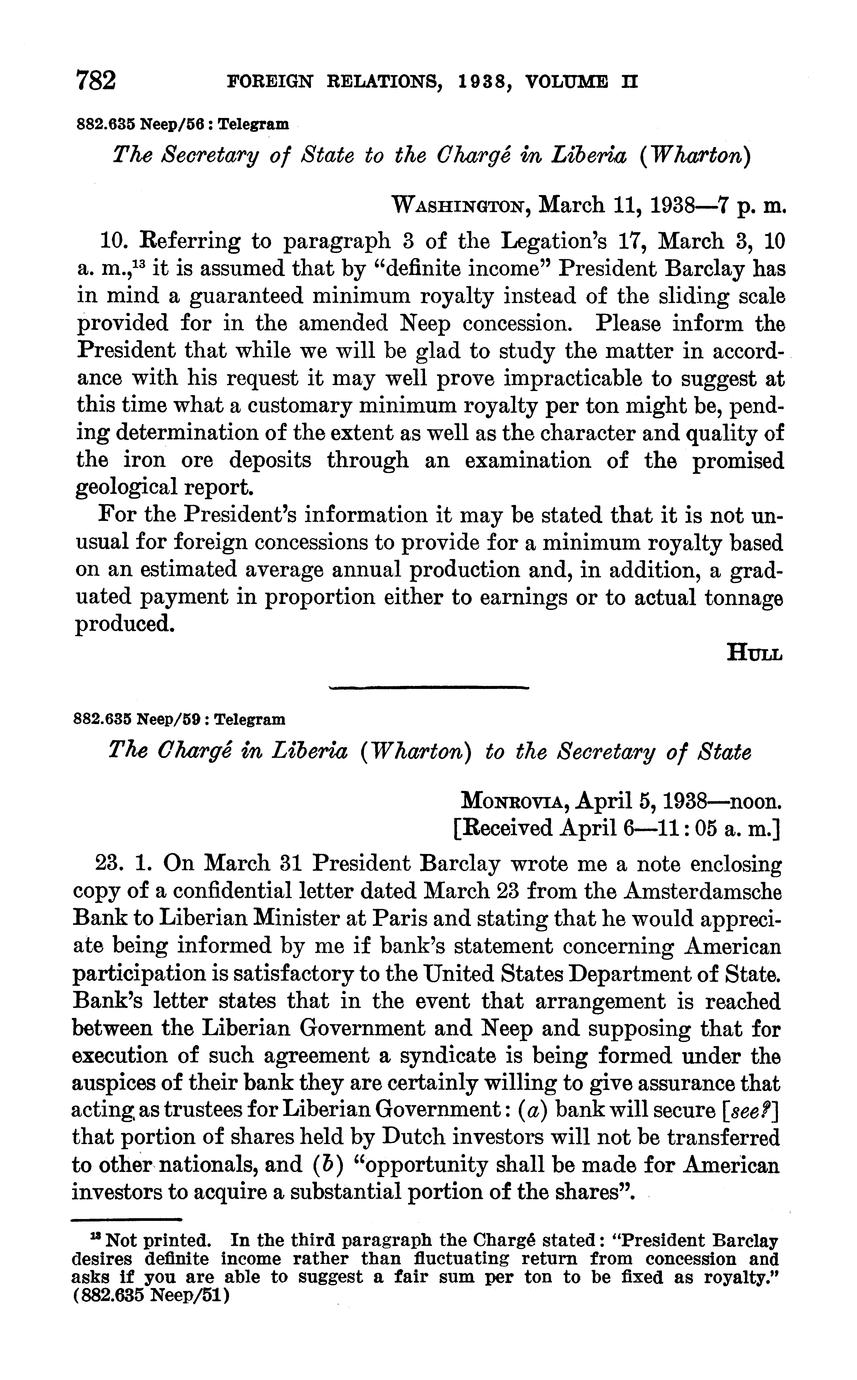 782 FOREIGN RELATIONS, 1938, VOLUME II

882.635 Neep/56 : Telegram

The Secretary of State to the Chargé in Liberia (Wharton)

WASHINGTON, March 11, 1938—7 p. m.

10. Referring to paragraph 3 of the Legation's 17, March 3, 10 a. m.,$^{13}$ it is assumed that by "definite income" President Barclay has in mind a guaranteed minimum royalty instead of the sliding scale provided for in the amended Neep concession. Please inform the President that while we will be glad to study the matter in accordance with his request it may well prove impracticable to suggest at this time what a customary minimum royalty per ton might be, pending determination of the extent as well as the character and quality of the iron ore deposits through an examination of the promised geological report.

For the President's information it may be stated that it is not unusual for foreign concessions to provide for a minimum royalty based on an estimated average annual production and, in addition, a graduated payment in proportion either to earnings or to actual tonnage produced.

HULL

882.635 Neep/59 : Telegram

The Chargé in Liberia (Wharton) to the Secretary of State

MONROVIA, April 5, 1938—noon.
[Received April 6—11:05 a. m.]

23. 1. On March 31 President Barclay wrote me a note enclosing copy of a confidential letter dated March 23 from the Amsterdamsche Bank to Liberian Minister at Paris and stating that he would appreciate being informed by me if bank's statement concerning American participation is satisfactory to the United States Department of State. Bank's letter states that in the event that arrangement is reached between the Liberian Government and Neep and supposing that for execution of such agreement a syndicate is being formed under the auspices of their bank they are certainly willing to give assurance that acting as trustees for Liberian Government: (a) bank will secure [see?] that portion of shares held by Dutch investors will not be transferred to other nationals, and (b) "opportunity shall be made for American investors to acquire a substantial portion of the shares".

$^{13}$ Not printed. In the third paragraph the Chargé stated: "President Barclay desires definite income rather than fluctuating return from concession and asks if you are able to suggest a fair sum per ton to be fixed as royalty." (882.635 Neep/51)